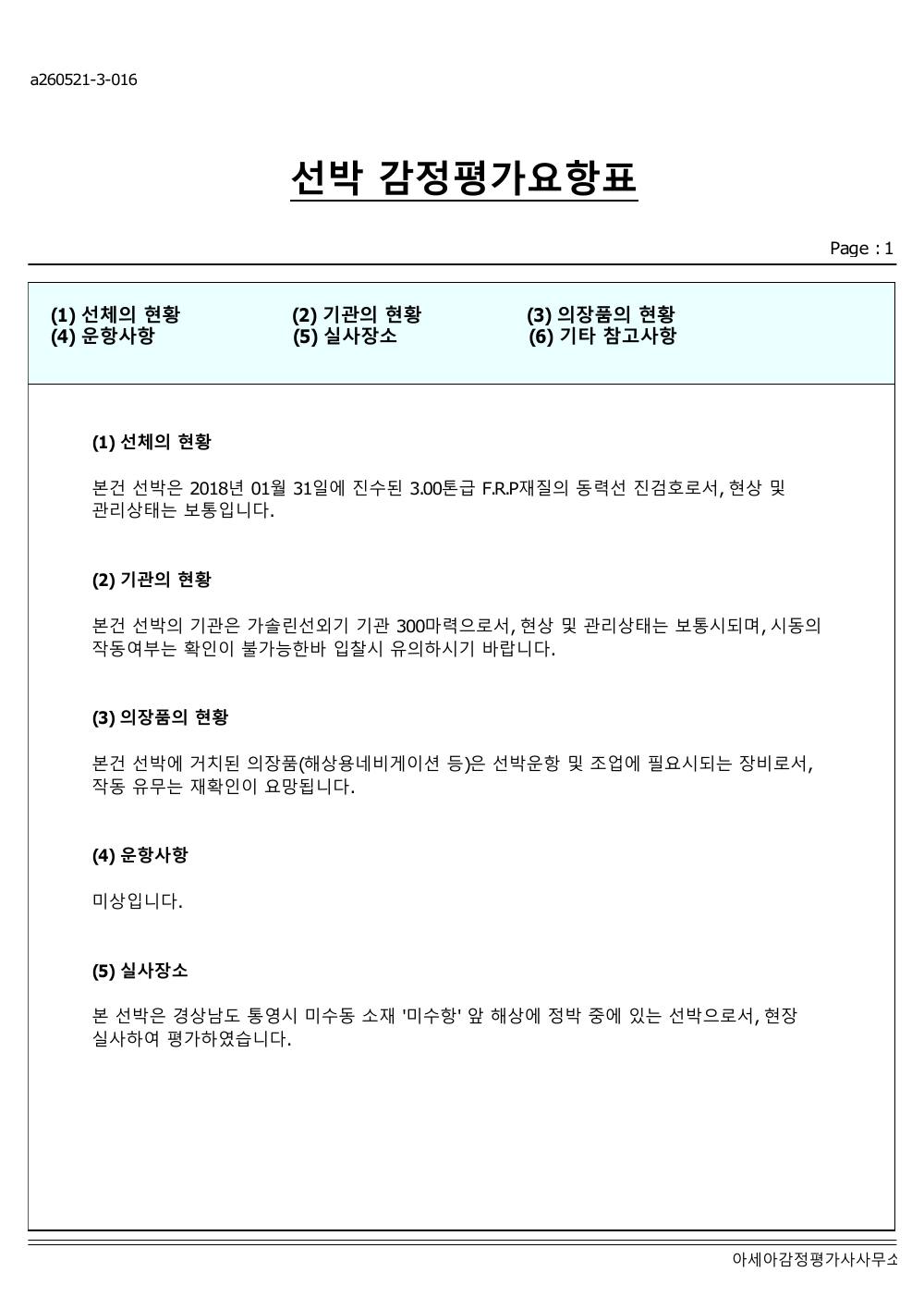 a260521-3-016

선박 감정평가요항표

Page : 1

(1) 선체의 현황
(2) 기관의 현황
(3) 의장품의 현황
(4) 운항사항
(5) 실사장소
(6) 기타 참고사항

(1) 선체의 현황

본건 선박은 2018년 01월 31일에 진수된 3.00톤급 F.R.P재질의 동력선 진검호로서, 현상 및 관리상태는 보통입니다.

(2) 기관의 현황

본건 선박의 기관은 가솔린선외기 기관 300마력으로서, 현상 및 관리상태는 보통시되며, 시동의 작동여부는 확인이 불가능한바 입찰시 유의하시기 바랍니다.

(3) 의장품의 현황

본건 선박에 거치된 의장품(해상용네비게이션 등)은 선박운항 및 조업에 필요시되는 장비로서, 작동 유무는 재확인이 요망됩니다.

(4) 운항사항

미상입니다.

(5) 실사장소

본 선박은 경상남도 통영시 미수동 소재 '미수항' 앞 해상에 정박 중에 있는 선박으로서, 현장 실사하여 평가하였습니다.

아세아감정평가사사무소